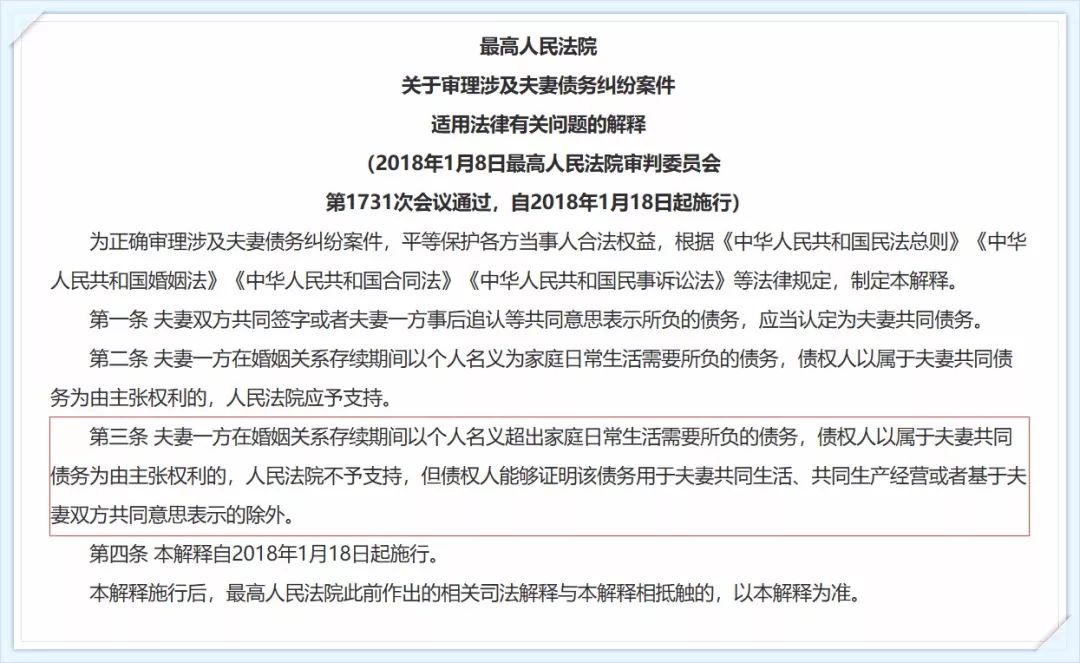 最高人民法院
关于审理涉及夫妻债务纠纷案件
适用法律有关问题的解释
（2018年1月8日最高人民法院审判委员会
第1731次会议通过，自2018年1月18日起施行）

为正确审理涉及夫妻债务纠纷案件，平等保护各方当事人合法权益，根据《中华人民共和国民法总则》《中华人民共和国婚姻法》《中华人民共和国合同法》《中华人民共和国民事诉讼法》等法律规定，制定本解释。

第一条 夫妻双方共同签字或者夫妻一方事后追认等共同意思表示所负的债务，应当认定为夫妻共同债务。

第二条 夫妻一方在婚姻关系存续期间以个人名义为家庭日常生活需要所负的债务，债权人以属于夫妻共同债务为由主张权利的，人民法院应予支持。

第三条 夫妻一方在婚姻关系存续期间以个人名义超出家庭日常生活需要所负的债务，债权人以属于夫妻共同债务为由主张权利的，人民法院不予支持，但债权人能够证明该债务用于夫妻共同生活、共同生产经营或者基于夫妻双方共同意思表示的除外。

第四条 本解释自2018年1月18日起施行。

本解释施行后，最高人民法院此前作出的相关司法解释与本解释相抵触的，以本解释为准。